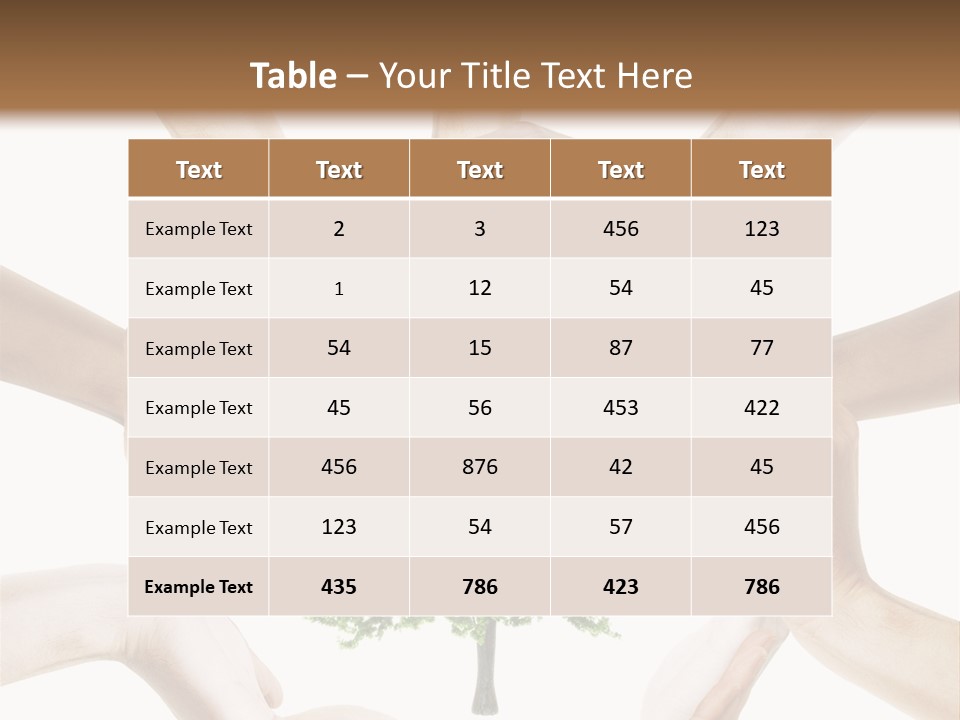 Table – Your Title Text Here

| Text | Text | Text | Text | Text |
|---|---|---|---|---|
| Example Text | 2 | 3 | 456 | 123 |
| Example Text | 1 | 12 | 54 | 45 |
| Example Text | 54 | 15 | 87 | 77 |
| Example Text | 45 | 56 | 453 | 422 |
| Example Text | 456 | 876 | 42 | 45 |
| Example Text | 123 | 54 | 57 | 456 |
| Example Text | 435 | 786 | 423 | 786 |